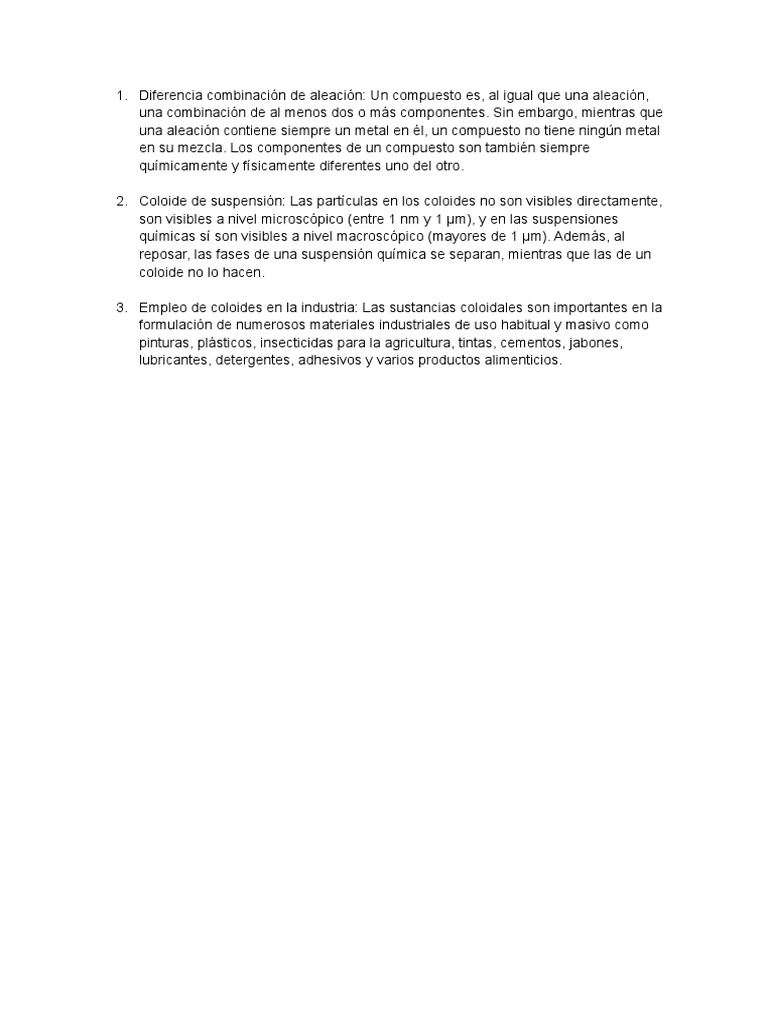 1. Diferencia combinación de aleación: Un compuesto es, al igual que una aleación, una combinación de al menos dos o más componentes. Sin embargo, mientras que una aleación contiene siempre un metal en él, un compuesto no tiene ningún metal en su mezcla. Los componentes de un compuesto son también siempre químicamente y físicamente diferentes uno del otro.

2. Coloide de suspensión: Las partículas en los coloides no son visibles directamente, son visibles a nivel microscópico (entre 1 nm y 1 µm), y en las suspensiones químicas sí son visibles a nivel macroscópico (mayores de 1 µm). Además, al reposar, las fases de una suspensión química se separan, mientras que las de un coloide no lo hacen.

3. Empleo de coloides en la industria: Las sustancias coloidales son importantes en la formulación de numerosos materiales industriales de uso habitual y masivo como pinturas, plásticos, insecticidas para la agricultura, tintas, cementos, jabones, lubricantes, detergentes, adhesivos y varios productos alimenticios.